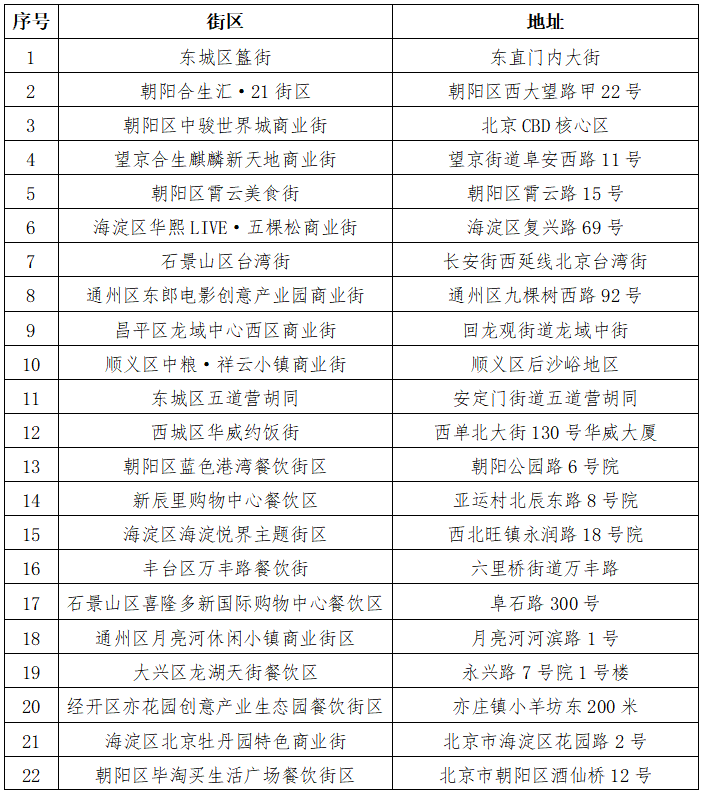 | 序号 | 街区 | 地址 |
|---|---|---|
| 1 | 东城区簋街 | 东直门内大街 |
| 2 | 朝阳合生汇·21街区 | 朝阳区西大望路甲22号 |
| 3 | 朝阳区中骏世界城商业街 | 北京CBD核心区 |
| 4 | 望京合生麒麟新天地商业街 | 望京街道阜安西路11号 |
| 5 | 朝阳区霄云美食街 | 朝阳区霄云路15号 |
| 6 | 海淀区华熙LIVE·五棵松商业街 | 海淀区复兴路69号 |
| 7 | 石景山区台湾街 | 长安街西延线北京台湾街 |
| 8 | 通州区东郎电影创意产业园商业街 | 通州区九棵树西路92号 |
| 9 | 昌平区龙域中心西区商业街 | 回龙观街道龙域中街 |
| 10 | 顺义区中粮·祥云小镇商业街 | 顺义区后沙峪地区 |
| 11 | 东城区五道营胡同 | 安定门街道五道营胡同 |
| 12 | 西城区华威约饭街 | 西单北大街130号华威大厦 |
| 13 | 朝阳区蓝色港湾餐饮街区 | 朝阳公园路6号院 |
| 14 | 新辰里购物中心餐饮区 | 亚运村北辰东路8号院 |
| 15 | 海淀区海淀悦界主题街区 | 西北旺镇永润路18号院 |
| 16 | 丰台区万丰路餐饮街 | 六里桥街道万丰路 |
| 17 | 石景山区喜隆多新国际购物中心餐饮区 | 阜石路300号 |
| 18 | 通州区月亮河休闲小镇商业街区 | 月亮河河滨路1号 |
| 19 | 大兴区龙湖天街餐饮区 | 永兴路7号院1号楼 |
| 20 | 经开区亦花园创意产业生态园餐饮街区 | 亦庄镇小羊坊东200米 |
| 21 | 海淀区北京牡丹园特色商业街 | 北京市海淀区花园路2号 |
| 22 | 朝阳区毕淘买生活广场餐饮街区 | 北京市朝阳区酒仙桥12号 |